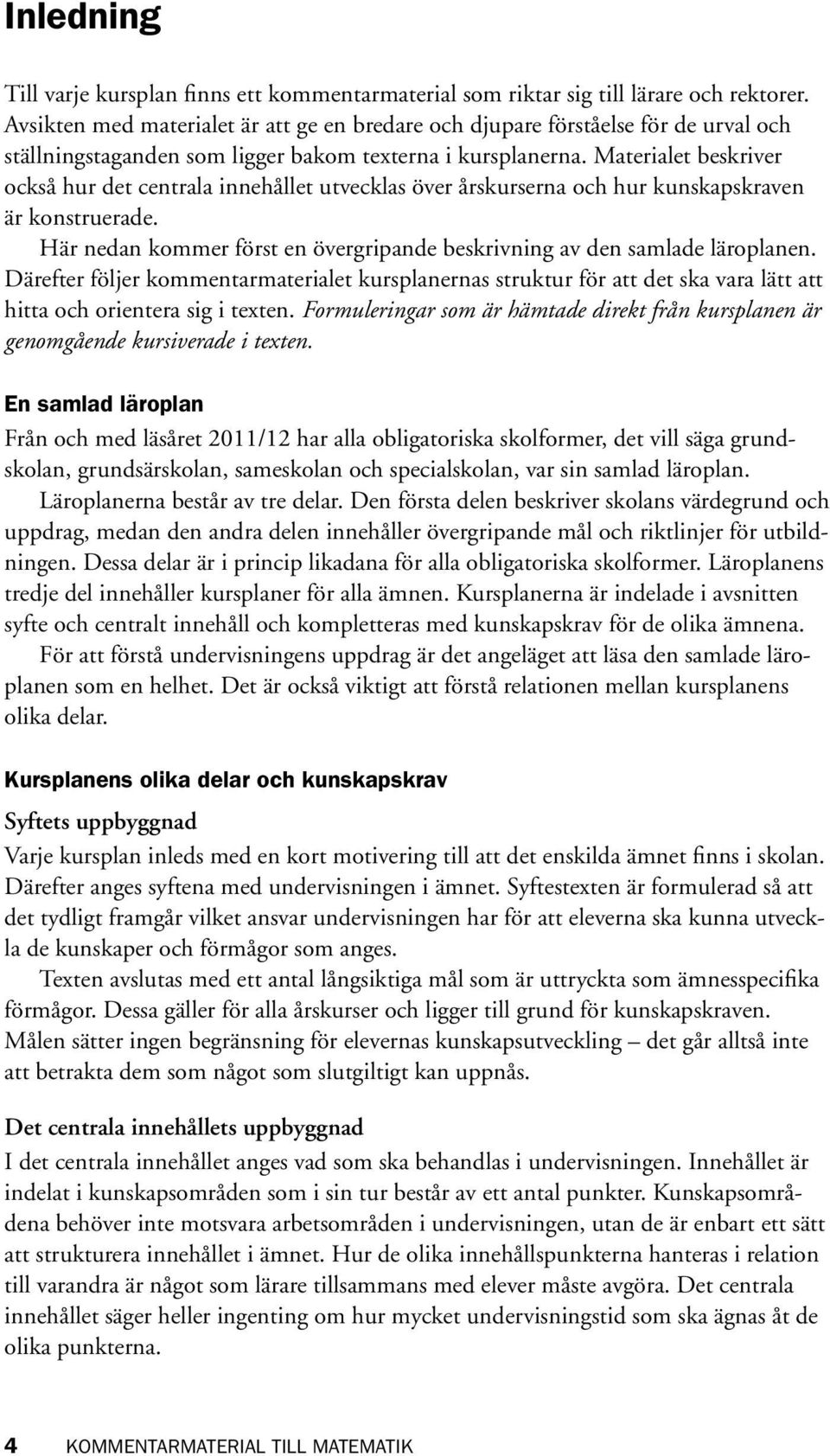 Inledning

Till varje kursplan finns ett kommentarmaterial som riktar sig till lärare och rektorer. Avsikten med materialet är att ge en bredare och djupare förståelse för de urval och ställningstaganden som ligger bakom texterna i kursplanerna. Materialet beskriver också hur det centrala innehållet utvecklas över årskurserna och hur kunskapskraven är konstruerade.

Här nedan kommer först en övergripande beskrivning av den samlade läroplanen. Därefter följer kommentarmaterialet kursplanernas struktur för att det ska vara lätt att hitta och orientera sig i texten. Formuleringar som är hämtade direkt från kursplanen är genomgående kursiverade i texten.

En samlad läroplan

Från och med läsåret 2011/12 har alla obligatoriska skolformer, det vill säga grundskolan, grundsärskolan, sameskolan och specialskolan, var sin samlad läroplan.

Läroplanerna består av tre delar. Den första delen beskriver skolans värdegrund och uppdrag, medan den andra delen innehåller övergripande mål och riktlinjer för utbildningen. Dessa delar är i princip likadana för alla obligatoriska skolformer. Läroplanens tredje del innehåller kursplaner för alla ämnen. Kursplanerna är indelade i avsnitten syfte och centralt innehåll och kompletteras med kunskapskrav för de olika ämnena.

För att förstå undervisningens uppdrag är det angeläget att läsa den samlade läroplanen som en helhet. Det är också viktigt att förstå relationen mellan kursplanens olika delar.

Kursplanens olika delar och kunskapskrav

Syftets uppbyggnad

Varje kursplan inleds med en kort motivering till att det enskilda ämnet finns i skolan. Därefter anges syftena med undervisningen i ämnet. Syftestexten är formulerad så att det tydligt framgår vilket ansvar undervisningen har för att eleverna ska kunna utveckla de kunskaper och förmågor som anges.

Texten avslutas med ett antal långsiktiga mål som är uttryckta som ämnesspecifika förmågor. Dessa gäller för alla årskurser och ligger till grund för kunskapskraven. Målen sätter ingen begränsning för elevernas kunskapsutveckling – det går alltså inte att betrakta dem som något som slutgiltigt kan uppnås.

Det centrala innehållets uppbyggnad

I det centrala innehållet anges vad som ska behandlas i undervisningen. Innehållet är indelat i kunskapsområden som i sin tur består av ett antal punkter. Kunskapsområdena behöver inte motsvara arbetsområden i undervisningen, utan de är enbart ett sätt att strukturera innehållet i ämnet. Hur de olika innehållspunkterna hanteras i relation till varandra är något som lärare tillsammans med elever måste avgöra. Det centrala innehållet säger heller ingenting om hur mycket undervisningstid som ska ägnas åt de olika punkterna.

4 KOMMENTARMATERIAL TILL MATEMATIK